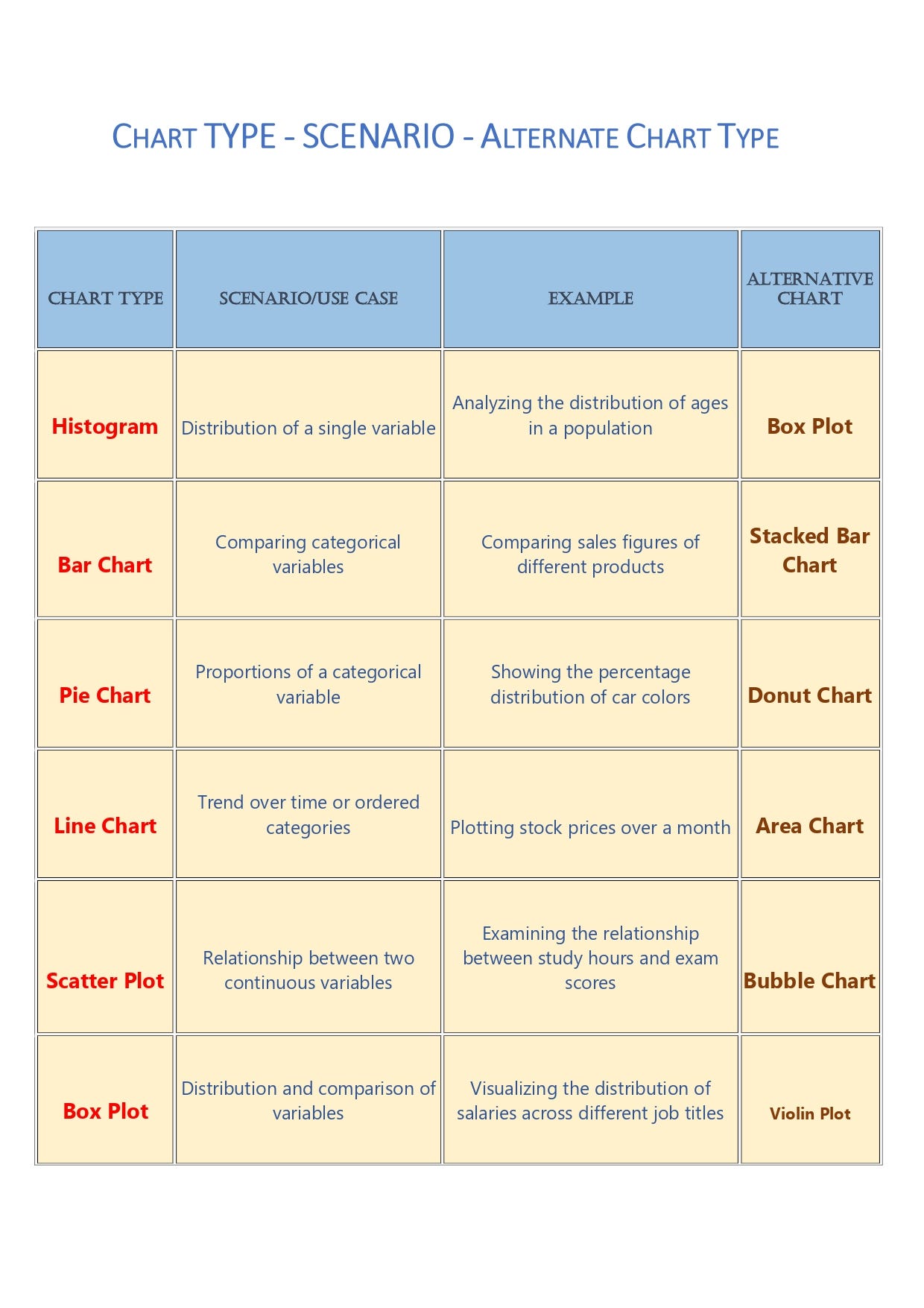 CHART TYPE - SCENARIO - ALTERNATE CHART TYPE

| CHART TYPE | SCENARIO/USE CASE | EXAMPLE | ALTERNATIVE CHART |
|---|---|---|---|
| Histogram | Distribution of a single variable | Analyzing the distribution of ages in a population | Box Plot |
| Bar Chart | Comparing categorical variables | Comparing sales figures of different products | Stacked Bar Chart |
| Pie Chart | Proportions of a categorical variable | Showing the percentage distribution of car colors | Donut Chart |
| Line Chart | Trend over time or ordered categories | Plotting stock prices over a month | Area Chart |
| Scatter Plot | Relationship between two continuous variables | Examining the relationship between study hours and exam scores | Bubble Chart |
| Box Plot | Distribution and comparison of variables | Visualizing the distribution of salaries across different job titles | Violin Plot |